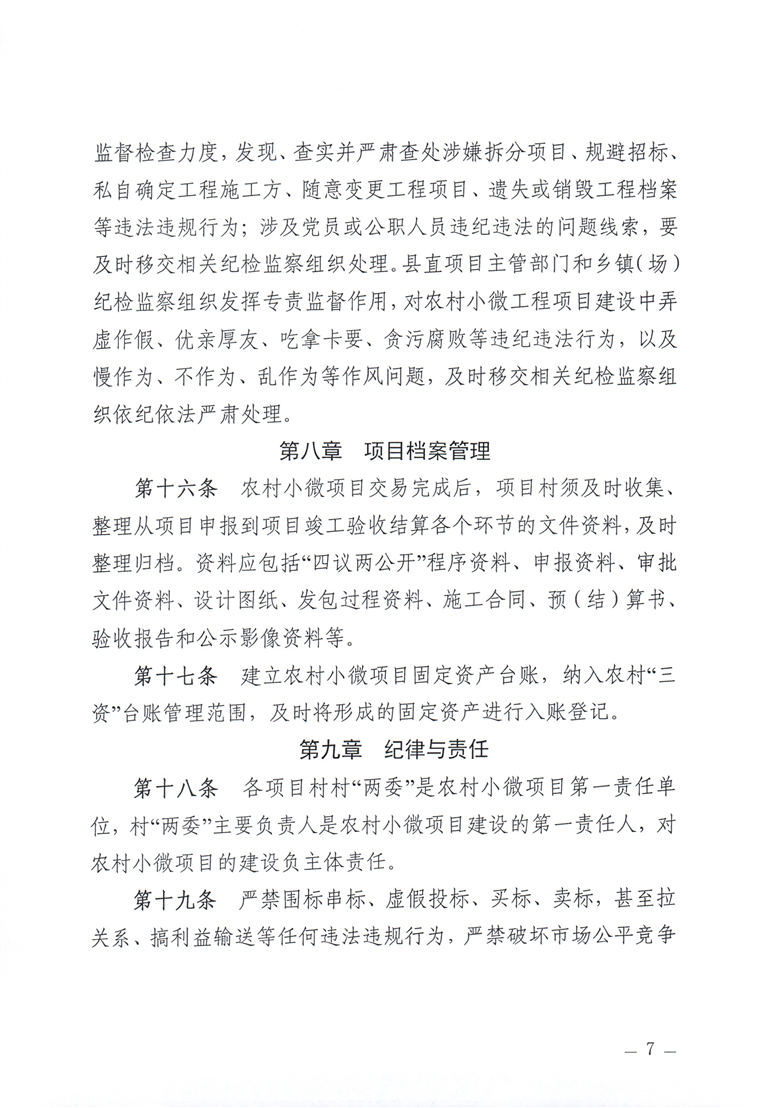 监督检查力度，发现、查实并严肃查处涉嫌拆分项目、规避招标、私自确定工程施工方、随意变更工程项目、遗失或销毁工程档案等违法违规行为；涉及党员或公职人员违纪违法的问题线索，要及时移交相关纪检监察组织处理。县直项目主管部门和乡镇（场）纪检监察组织发挥专责监督作用，对农村小微工程项目建设中弄虚作假、优亲厚友、吃拿卡要、贪污腐败等违纪违法行为，以及慢作为、不作为、乱作为等作风问题，及时移交相关纪检监察组织依纪依法严肃处理。

第八章　项目档案管理

第十六条　农村小微项目交易完成后，项目村须及时收集、整理从项目申报到项目竣工验收结算各个环节的文件资料，及时整理归档。资料应包括“四议两公开”程序资料、申报资料、审批文件资料、设计图纸、发包过程资料、施工合同、预（结）算书、验收报告和公示影像资料等。

第十七条　建立农村小微项目固定资产台账，纳入农村“三资”台账管理范围，及时将形成的固定资产进行入账登记。

第九章　纪律与责任

第十八条　各项目村村“两委”是农村小微项目第一责任单位，村“两委”主要负责人是农村小微项目建设的第一责任人，对农村小微项目的建设负主体责任。

第十九条　严禁围标串标、虚假投标、买标、卖标，甚至拉关系、搞利益输送等任何违法违规行为，严禁破坏市场公平竞争

— 7 —